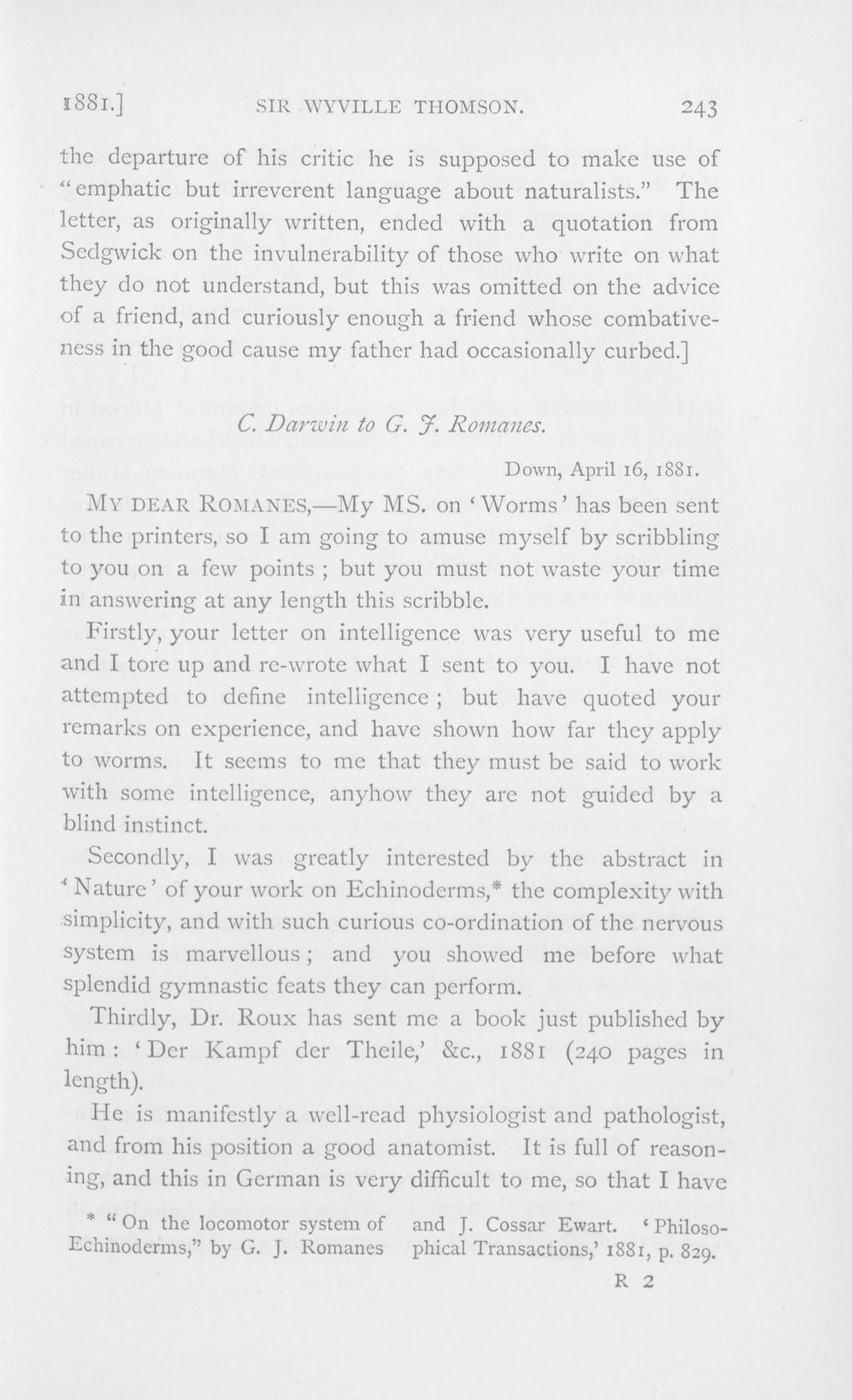 1881.] SIR WYVILLE THOMSON. 243

the departure of his critic he is supposed to make use of "emphatic but irreverent language about naturalists." The letter, as originally written, ended with a quotation from Sedgwick on the invulnerability of those who write on what they do not understand, but this was omitted on the advice of a friend, and curiously enough a friend whose combativeness in the good cause my father had occasionally curbed.]

C. Darwin to G. J. Romanes.

Down, April 16, 1881.

MY DEAR ROMANES,—My MS. on 'Worms' has been sent to the printers, so I am going to amuse myself by scribbling to you on a few points; but you must not waste your time in answering at any length this scribble.

Firstly, your letter on intelligence was very useful to me and I tore up and re-wrote what I sent to you. I have not attempted to define intelligence; but have quoted your remarks on experience, and have shown how far they apply to worms. It seems to me that they must be said to work with some intelligence, anyhow they are not guided by a blind instinct.

Secondly, I was greatly interested by the abstract in 'Nature' of your work on Echinoderms,* the complexity with simplicity, and with such curious co-ordination of the nervous system is marvellous; and you showed me before what splendid gymnastic feats they can perform.

Thirdly, Dr. Roux has sent me a book just published by him: 'Der Kampf der Theile,' &c., 1881 (240 pages in length).

He is manifestly a well-read physiologist and pathologist, and from his position a good anatomist. It is full of reasoning, and this in German is very difficult to me, so that I have

* "On the locomotor system of Echinoderms," by G. J. Romanes and J. Cossar Ewart. 'Philosophical Transactions,' 1881, p. 829.

R 2